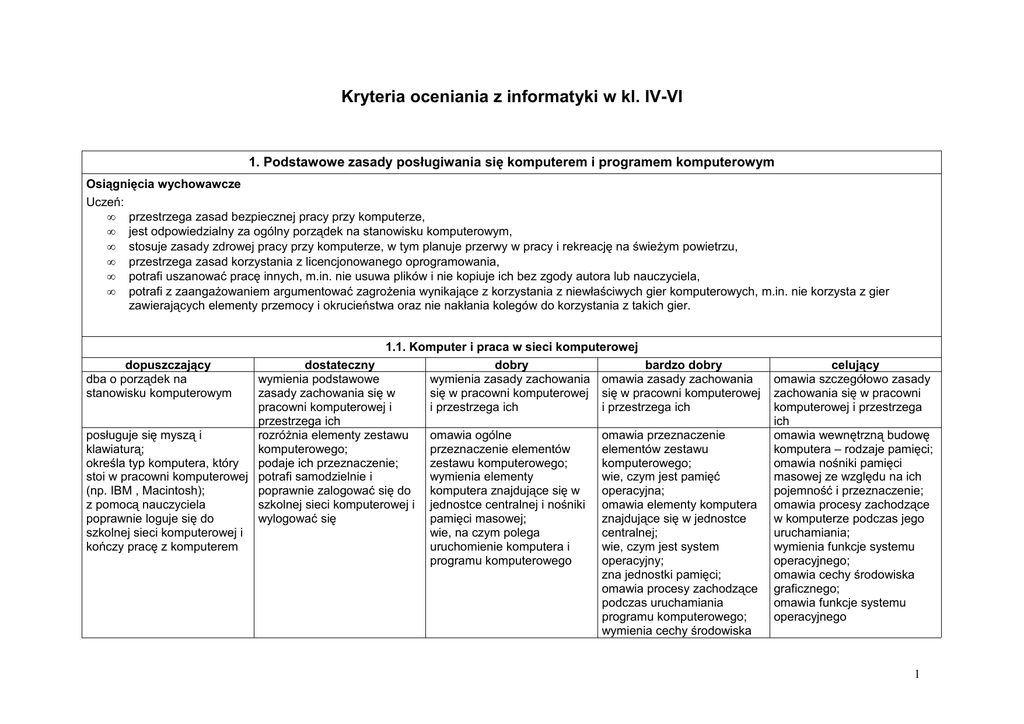 Kryteria oceniania z informatyki w kl. IV-VI

1. Podstawowe zasady posługiwania się komputerem i programem komputerowym

Osiągnięcia wychowawcze

Uczeń:
∞ przestrzega zasad bezpiecznej pracy przy komputerze,
∞ jest odpowiedzialny za ogólny porządek na stanowisku komputerowym,
∞ stosuje zasady zdrowej pracy przy komputerze, w tym planuje przerwy w pracy i rekreację na świeżym powietrzu,
∞ przestrzega zasad korzystania z licencjonowanego oprogramowania,
∞ potrafi uszanować pracę innych, m.in. nie usuwa plików i nie kopiuje ich bez zgody autora lub nauczyciela,
∞ potrafi z zaangażowaniem argumentować zagrożenia wynikające z korzystania z niewłaściwych gier komputerowych, m.in. nie korzysta z gier zawierających elementy przemocy i okrucieństwa oraz nie nakłania kolegów do korzystania z takich gier.

1.1. Komputer i praca w sieci komputerowej

| dopuszczający | dostateczny | dobry | bardzo dobry | celujący |
|---|---|---|---|---|
| dba o porządek na stanowisku komputerowym | wymienia podstawowe zasady zachowania się w pracowni komputerowej i przestrzega ich | wymienia zasady zachowania się w pracowni komputerowej i przestrzega ich | omawia zasady zachowania się w pracowni komputerowej i przestrzega ich | omawia szczegółowo zasady zachowania się w pracowni komputerowej i przestrzega ich |
| posługuje się myszą i klawiaturą; określa typ komputera, który stoi w pracowni komputerowej (np. IBM , Macintosh); z pomocą nauczyciela poprawnie loguje się do szkolnej sieci komputerowej i kończy pracę z komputerem | rozróżnia elementy zestawu komputerowego; podaje ich przeznaczenie; potrafi samodzielnie i poprawnie zalogować się do szkolnej sieci komputerowej i wylogować się | omawia ogólne przeznaczenie elementów zestawu komputerowego; wymienia elementy komputera znajdujące się w jednostce centralnej i nośniki pamięci masowej; wie, na czym polega uruchomienie komputera i programu komputerowego | omawia przeznaczenie elementów zestawu komputerowego; wie, czym jest pamięć operacyjna; omawia elementy komputera znajdujące się w jednostce centralnej; wie, czym jest system operacyjny; zna jednostki pamięci; omawia procesy zachodzące podczas uruchamiania programu komputerowego; wymienia cechy środowiska | omawia wewnętrzną budowę komputera – rodzaje pamięci; omawia nośniki pamięci masowej ze względu na ich pojemność i przeznaczenie; omawia procesy zachodzące w komputerze podczas jego uruchamiania; wymienia funkcje systemu operacyjnego; omawia cechy środowiska graficznego; omawia funkcje systemu operacyjnego |

1